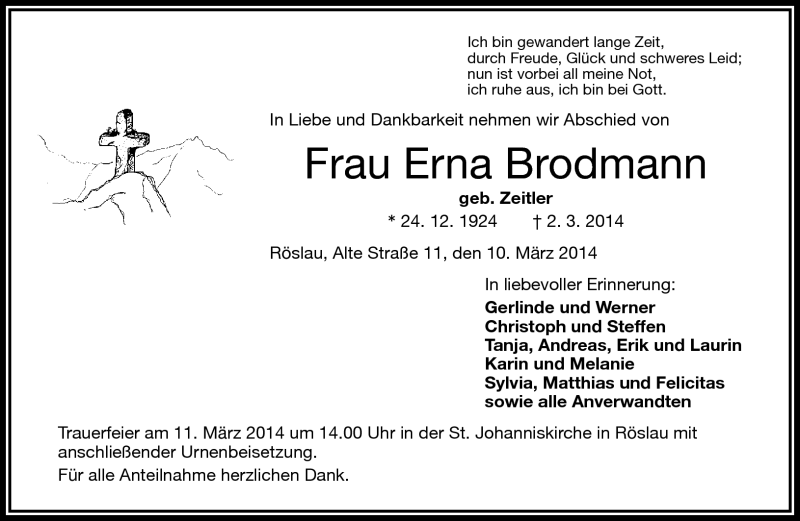 Ich bin gewandert lange Zeit,
durch Freude, Glück und schweres Leid;
nun ist vorbei all meine Not,
ich ruhe aus, ich bin bei Gott.

In Liebe und Dankbarkeit nehmen wir Abschied von

Frau Erna Brodmann

geb. Zeitler

* 24. 12. 1924 † 2. 3. 2014

Röslau, Alte Straße 11, den 10. März 2014

In liebevoller Erinnerung:
Gerlinde und Werner
Christoph und Steffen
Tanja, Andreas, Erik und Laurin
Karin und Melanie
Sylvia, Matthias und Felicitas
sowie alle Anverwandten

Trauerfeier am 11. März 2014 um 14.00 Uhr in der St. Johanniskirche in Röslau mit anschließender Urnenbeisetzung.

Für alle Anteilnahme herzlichen Dank.